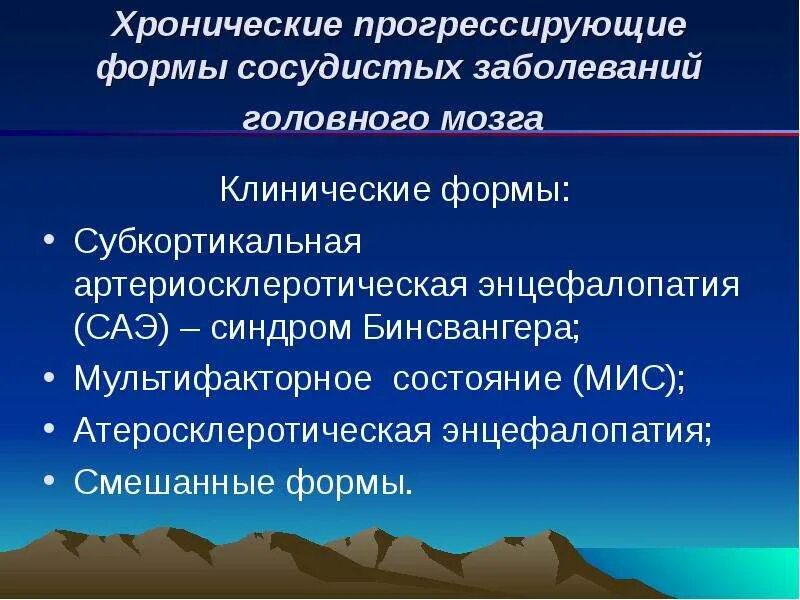 Хронические прогрессирующие формы сосудистых заболеваний головного мозга

Клинические формы:

• Субкортикальная артериосклеротическая энцефалопатия (САЭ) – синдром Бинсвангера;
• Мультифакторное состояние (МИС);
• Атеросклеротическая энцефалопатия;
• Смешанные формы.